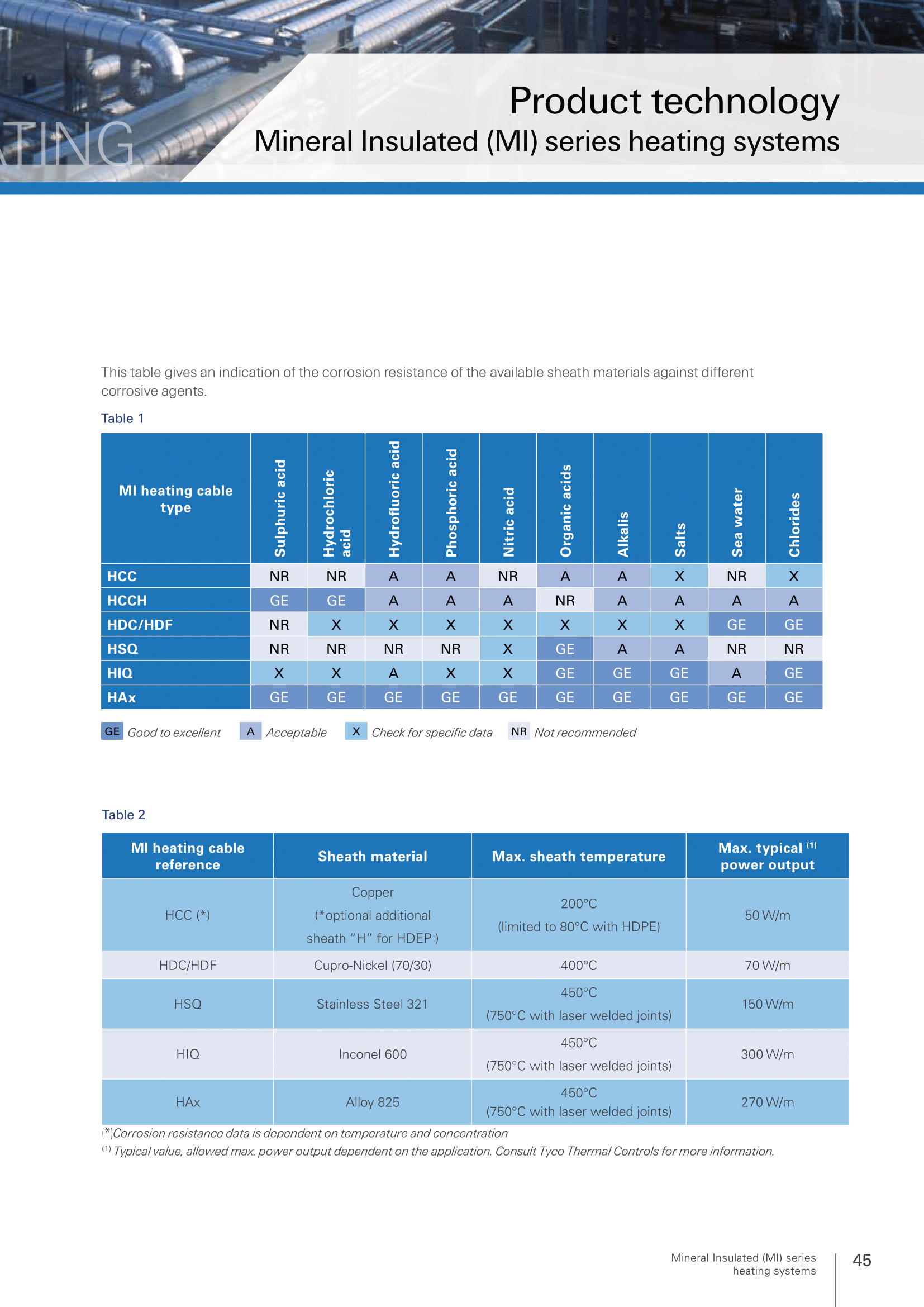 TING

Product technology
Mineral Insulated (MI) series heating systems

This table gives an indication of the corrosion resistance of the available sheath materials against different corrosive agents.

Table 1

| MI heating cable type | Sulphuric acid | Hydrochloric acid | Hydrofluoric acid | Phosphoric acid | Nitric acid | Organic acids | Alkalis | Salts | Sea water | Chlorides |
|---|---|---|---|---|---|---|---|---|---|---|
| HCC | NR | NR | A | A | NR | A | A | X | NR | X |
| HCCH | GE | GE | A | A | A | NR | A | A | A | A |
| HDC/HDF | NR | X | X | X | X | X | X | X | GE | GE |
| HSQ | NR | NR | NR | NR | X | GE | A | A | NR | NR |
| HIQ | X | X | A | X | X | GE | GE | GE | A | GE |
| HAx | GE | GE | GE | GE | GE | GE | GE | GE | GE | GE |

GE Good to excellent A Acceptable X Check for specific data NR Not recommended

Table 2

| MI heating cable reference | Sheath material | Max. sheath temperature | Max. typical $^{(1)}$ power output |
|---|---|---|---|
| HCC (*) | Copper (*optional additional sheath “H” for HDEP ) | 200°C (limited to 80°C with HDPE) | 50 W/m |
| HDC/HDF | Cupro-Nickel (70/30) | 400°C | 70 W/m |
| HSQ | Stainless Steel 321 | 450°C (750°C with laser welded joints) | 150 W/m |
| HIQ | Inconel 600 | 450°C (750°C with laser welded joints) | 300 W/m |
| HAx | Alloy 825 | 450°C (750°C with laser welded joints) | 270 W/m |

(*)Corrosion resistance data is dependent on temperature and concentration
$^{(1)}$ Typical value, allowed max. power output dependent on the application. Consult Tyco Thermal Controls for more information.

Mineral Insulated (MI) series heating systems
45